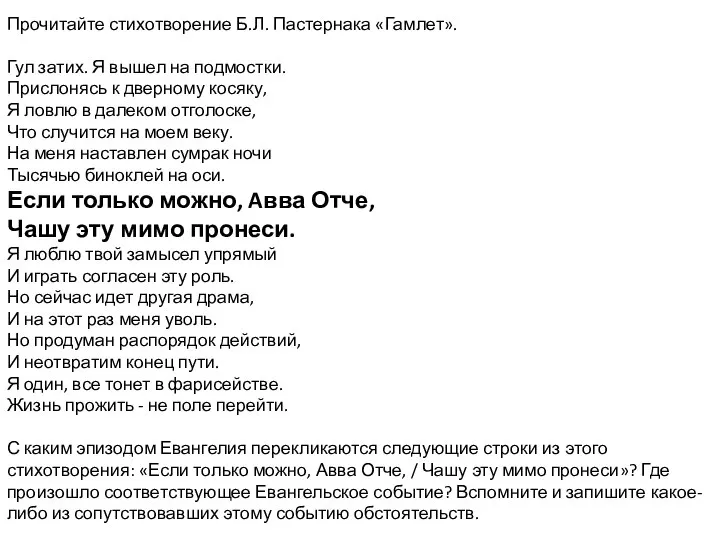 Прочитайте стихотворение Б.Л. Пастернака «Гамлет».

Гул затих. Я вышел на подмостки.
Прислонясь к дверному косяку,
Я ловлю в далеком отголоске,
Что случится на моем веку.
На меня наставлен сумрак ночи
Тысячью биноклей на оси.
Если только можно, Авва Отче,
Чашу эту мимо пронеси.
Я люблю твой замысел упрямый
И играть согласен эту роль.
Но сейчас идет другая драма,
И на этот раз меня уволь.
Но продуман распорядок действий,
И неотвратим конец пути.
Я один, все тонет в фарисействе.
Жизнь прожить - не поле перейти.

С каким эпизодом Евангелия перекликаются следующие строки из этого стихотворения: «Если только можно, Авва Отче, / Чашу эту мимо пронеси»? Где произошло соответствующее Евангельское событие? Вспомните и запишите какое-либо из сопутствовавших этому событию обстоятельств.